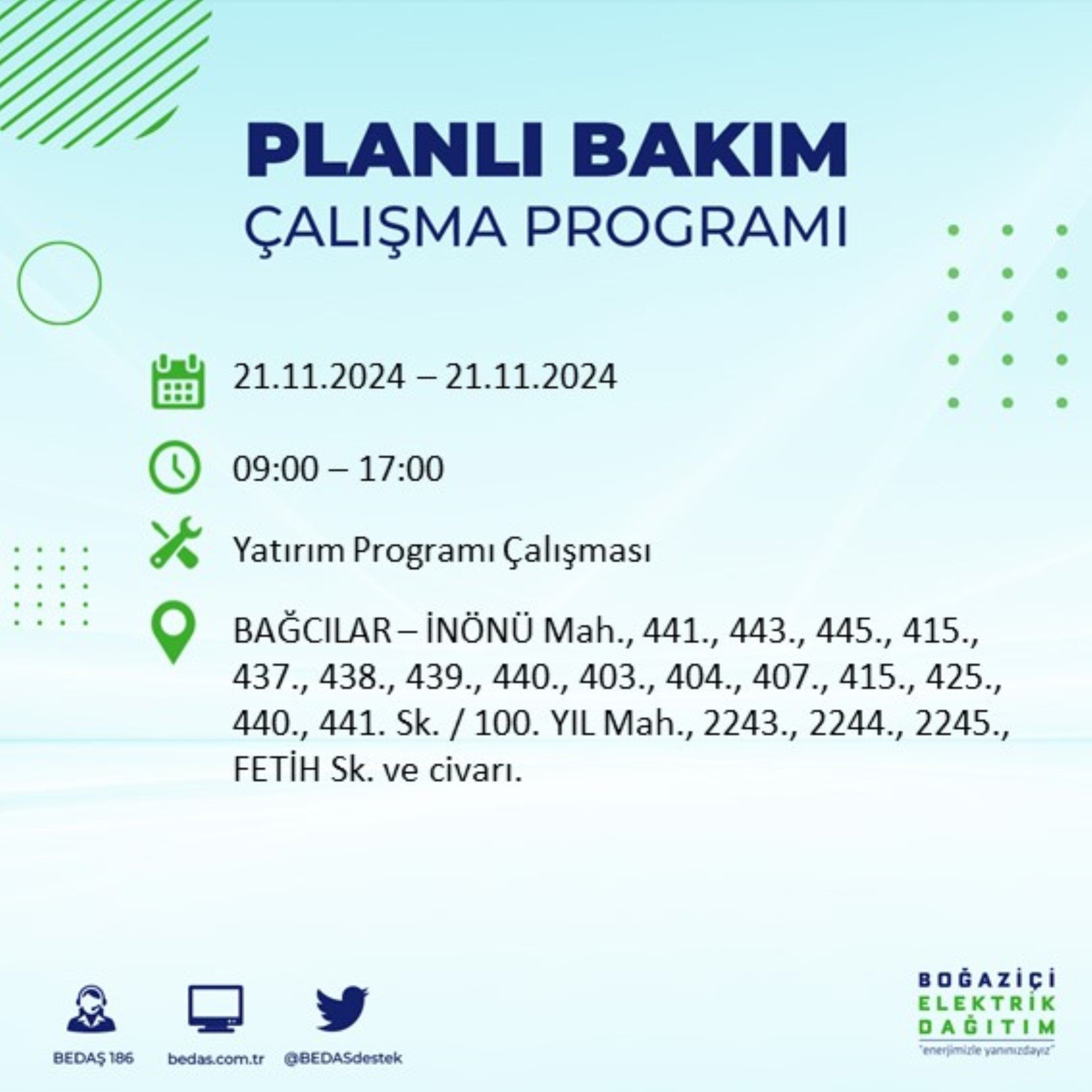 PLANLI BAKIM
ÇALIŞMA PROGRAMI

21.11.2024 – 21.11.2024

09:00 – 17:00

Yatırım Programı Çalışması

BAĞCILAR – İNÖNÜ Mah., 441., 443., 445., 415., 437., 438., 439., 440., 403., 404., 407., 415., 425., 440., 441. Sk. / 100. YIL Mah., 2243., 2244., 2245., FETİH Sk. ve civarı.

BEDAŞ 186
bedas.com.tr
@BEDASdestek

BOĞAZİÇİ
ELEKTRİK
DAĞITIM
"enerjimizle yanınızdayız"